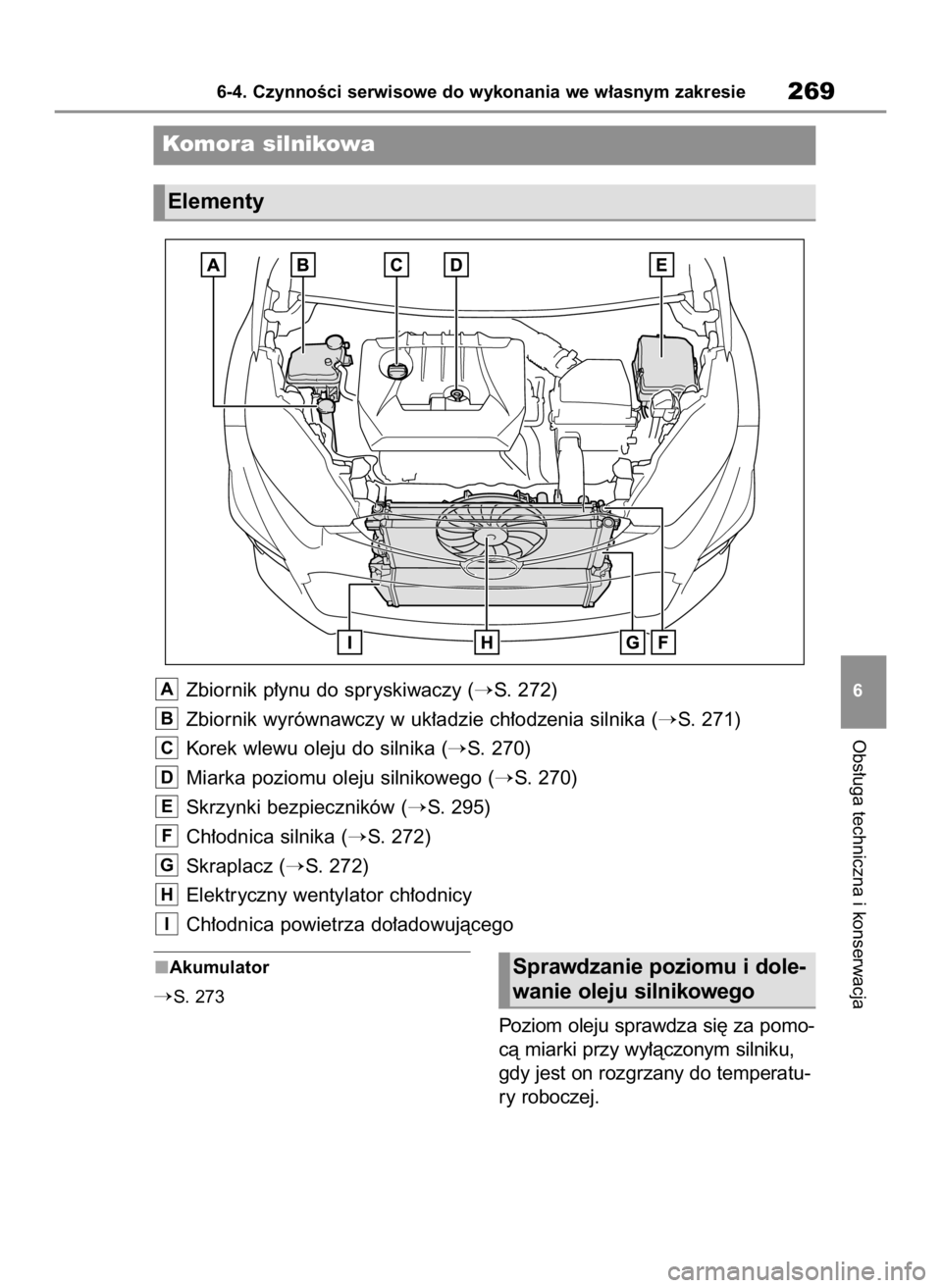 6-4. Czynności serwisowe do wykonania we własnym zakresie

269

Komora silnikowa

Elementy

A B C D E

I H G F

A Zbiornik płynu do spryskiwaczy (→S. 272)

B Zbiornik wyrównawczy w układzie chłodzenia silnika (→S. 271)

C Korek wlewu oleju do silnika (→S. 270)

D Miarka poziomu oleju silnikowego (→S. 270)

E Skrzynki bezpieczników (→S. 295)

F Chłodnica silnika (→S. 272)

G Skraplacz (→S. 272)

H Elektryczny wentylator chłodnicy

I Chłodnica powietrza doładowującego

■Akumulator

→S. 273

Sprawdzanie poziomu i dolewanie oleju silnikowego

Poziom oleju sprawdza się za pomocą miarki przy wyłączonym silniku, gdy jest on rozgrzany do temperatury roboczej.

6

Obsługa techniczna i konserwacja

carmanualsonline.info